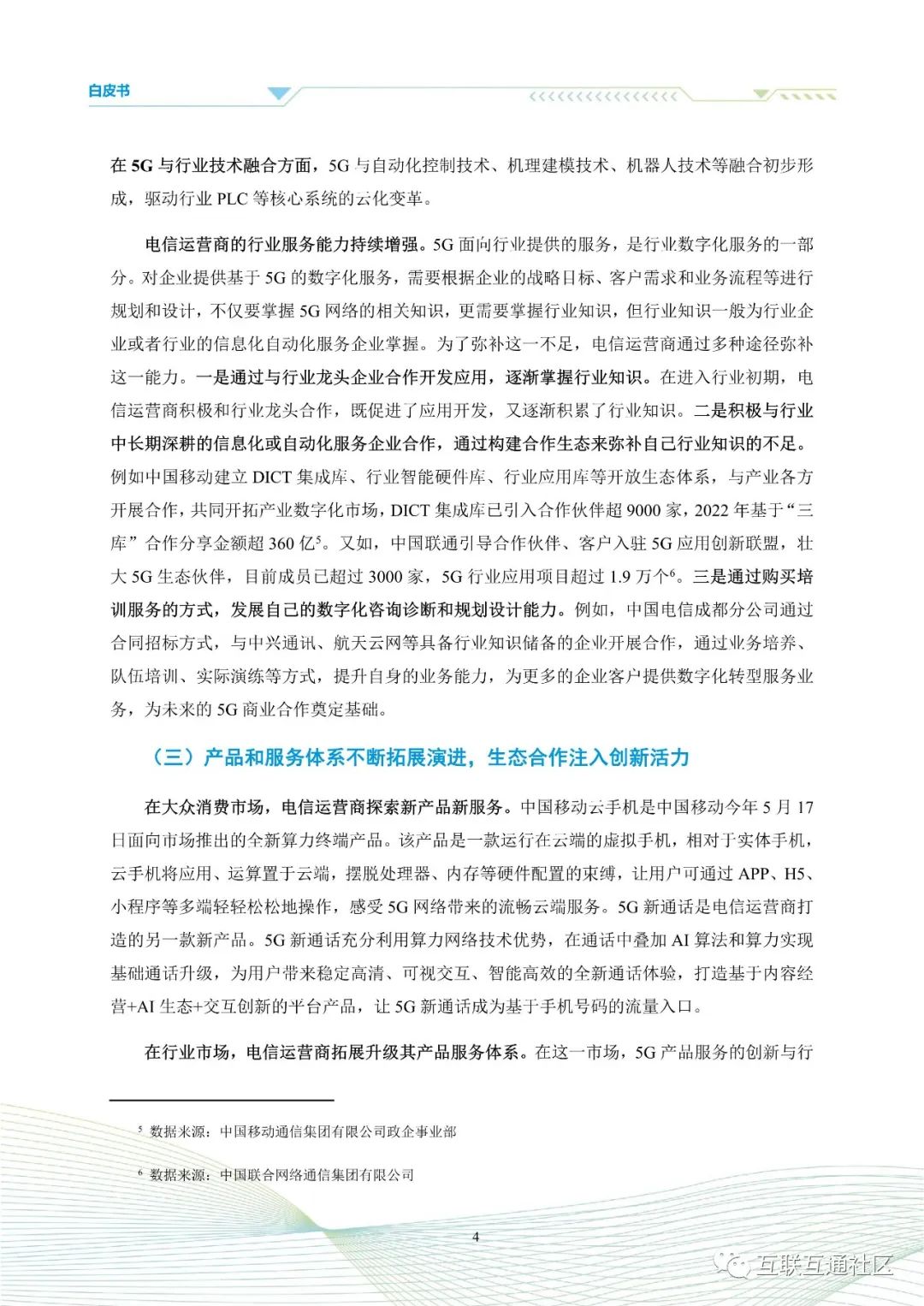 白皮书

在 5G 与行业技术融合方面，5G 与自动化控制技术、机理建模技术、机器人技术等融合初步形成，驱动行业 PLC 等核心系统的云化变革。

电信运营商的行业服务能力持续增强。5G 面向行业提供的服务，是行业数字化服务的一部分。对企业提供基于 5G 的数字化服务，需要根据企业的战略目标、客户需求和业务流程等进行规划和设计，不仅要掌握 5G 网络的相关知识，更需要掌握行业知识，但行业知识一般为行业企业或者行业的信息化自动化服务企业掌握。为了弥补这一不足，电信运营商通过多种途径弥补这一能力。一是通过与行业龙头企业合作开发应用，逐渐掌握行业知识。在进入行业初期，电信运营商积极和行业龙头合作，既促进了应用开发，又逐渐积累了行业知识。二是积极与行业中长期深耕的信息化或自动化服务企业合作，通过构建合作生态来弥补自己行业知识的不足。例如中国移动建立 DICT 集成库、行业智能硬件库、行业应用库等开放生态体系，与产业各方开展合作，共同开拓产业数字化市场，DICT 集成库已引入合作伙伴超 9000 家，2022 年基于“三库”合作分享金额超 360 亿$^5$。又如，中国联通引导合作伙伴、客户入驻 5G 应用创新联盟，壮大 5G 生态伙伴，目前成员已超过 3000 家，5G 行业应用项目超过 1.9 万个$^6$。三是通过购买培训服务的方式，发展自己的数字化咨询诊断和规划设计能力。例如，中国电信成都分公司通过合同招标方式，与中兴通讯、航天云网等具备行业知识储备的企业开展合作，通过业务培养、队伍培训、实际演练等方式，提升自身的业务能力，为更多的企业客户提供数字化转型服务业务，为未来的 5G 商业合作奠定基础。

（三）产品和服务体系不断拓展演进，生态合作注入创新活力

在大众消费市场，电信运营商探索新产品新服务。中国移动云手机是中国移动今年 5 月 17 日面向市场推出的全新算力终端产品。该产品是一款运行在云端的虚拟手机，相对于实体手机，云手机将应用、运算置于云端，摆脱处理器、内存等硬件配置的束缚，让用户可通过 APP、H5、小程序等多端轻轻松松地操作，感受 5G 网络带来的流畅云端服务。5G 新通话是电信运营商打造的另一款新产品。5G 新通话充分利用算力网络技术优势，在通话中叠加 AI 算法和算力实现基础通话升级，为用户带来稳定高清、可视交互、智能高效的全新通话体验，打造基于内容经营+AI 生态+交互创新的平台产品，让 5G 新通话成为基于手机号码的流量入口。

在行业市场，电信运营商拓展升级其产品服务体系。在这一市场，5G 产品服务的创新与行

$^5$ 数据来源：中国移动通信集团有限公司政企事业部

$^6$ 数据来源：中国联合网络通信集团有限公司

4

互联互通社区